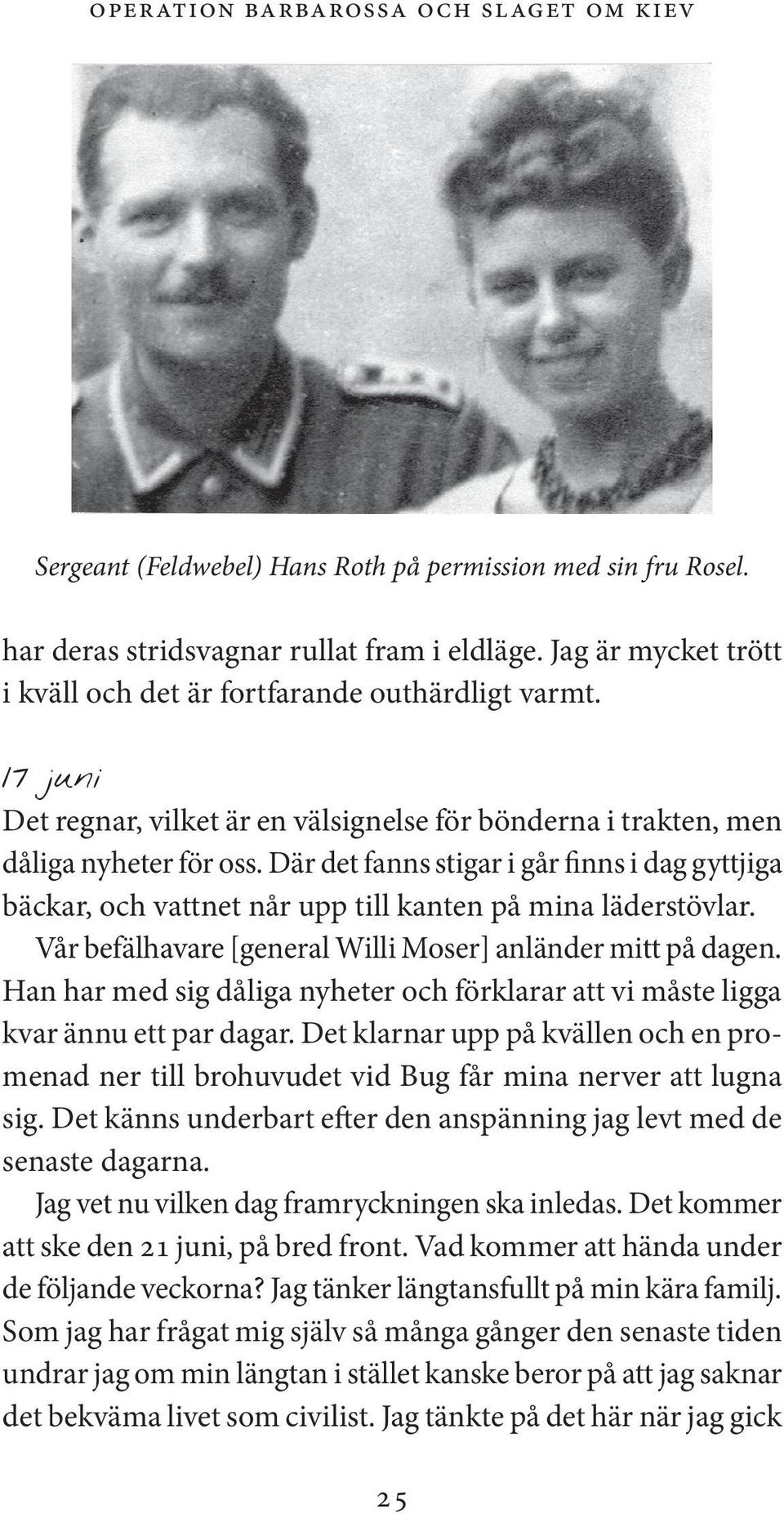 OPERATION BARBAROSSA OCH SLAGET OM KIEV

Sergeant (Feldwebel) Hans Roth på permission med sin fru Rosel.

har deras stridsvagnar rullat fram i eldläge. Jag är mycket trött i kväll och det är fortfarande outhärdligt varmt.

17 juni
Det regnar, vilket är en välsignelse för bönderna i trakten, men dåliga nyheter för oss. Där det fanns stigar i går finns i dag gyttjiga bäckar, och vattnet når upp till kanten på mina läderstövlar. Vår befälhavare [general Willi Moser] anländer mitt på dagen. Han har med sig dåliga nyheter och förklarar att vi måste ligga kvar ännu ett par dagar. Det klarnar upp på kvällen och en promenad ner till brohuvudet vid Bug får mina nerver att lugna sig. Det känns underbart efter den anspänning jag levt med de senaste dagarna.

Jag vet nu vilken dag framryckningen ska inledas. Det kommer att ske den 21 juni, på bred front. Vad kommer att hända under de följande veckorna? Jag tänker längtansfullt på min kära familj. Som jag har frågat mig själv så många gånger den senaste tiden undrar jag om min längtan i stället kanske beror på att jag saknar det bekväma livet som civilist. Jag tänkte på det här när jag gick

25